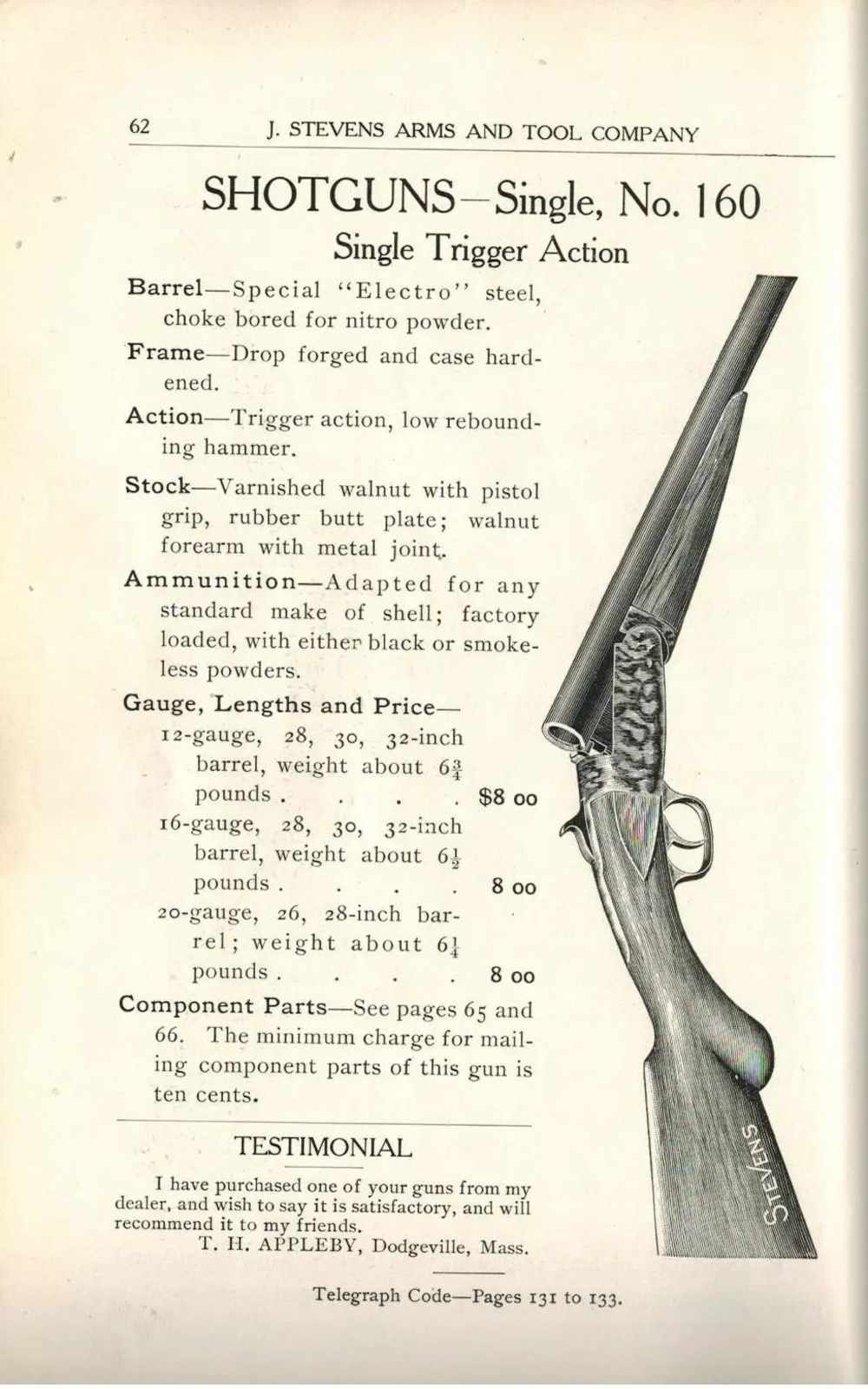 62 J. STEVENS ARMS AND TOOL COMPANY

SHOTGUNS—Single, No. 160
Single Trigger Action

Barrel—Special "Electro" steel, choke bored for nitro powder.

Frame—Drop forged and case hardened.

Action—Trigger action, low rebounding hammer.

Stock—Varnished walnut with pistol grip, rubber butt plate; walnut forearm with metal joint.

Ammunition—Adapted for any standard make of shell; factory loaded, with either black or smokeless powders.

Gauge, Lengths and Price—
12-gauge, 28, 30, 32-inch barrel, weight about $6\frac{3}{4}$ pounds . . . . $8 00
16-gauge, 28, 30, 32-inch barrel, weight about $6\frac{1}{2}$ pounds . . . . 8 00
20-gauge, 26, 28-inch barrel; weight about $6\frac{1}{4}$ pounds . . . . 8 00

Component Parts—See pages 65 and 66. The minimum charge for mailing component parts of this gun is ten cents.

TESTIMONIAL

I have purchased one of your guns from my dealer, and wish to say it is satisfactory, and will recommend it to my friends.
T. H. APPLEBY, Dodgeville, Mass.

STEVENS

Telegraph Code—Pages 131 to 133.